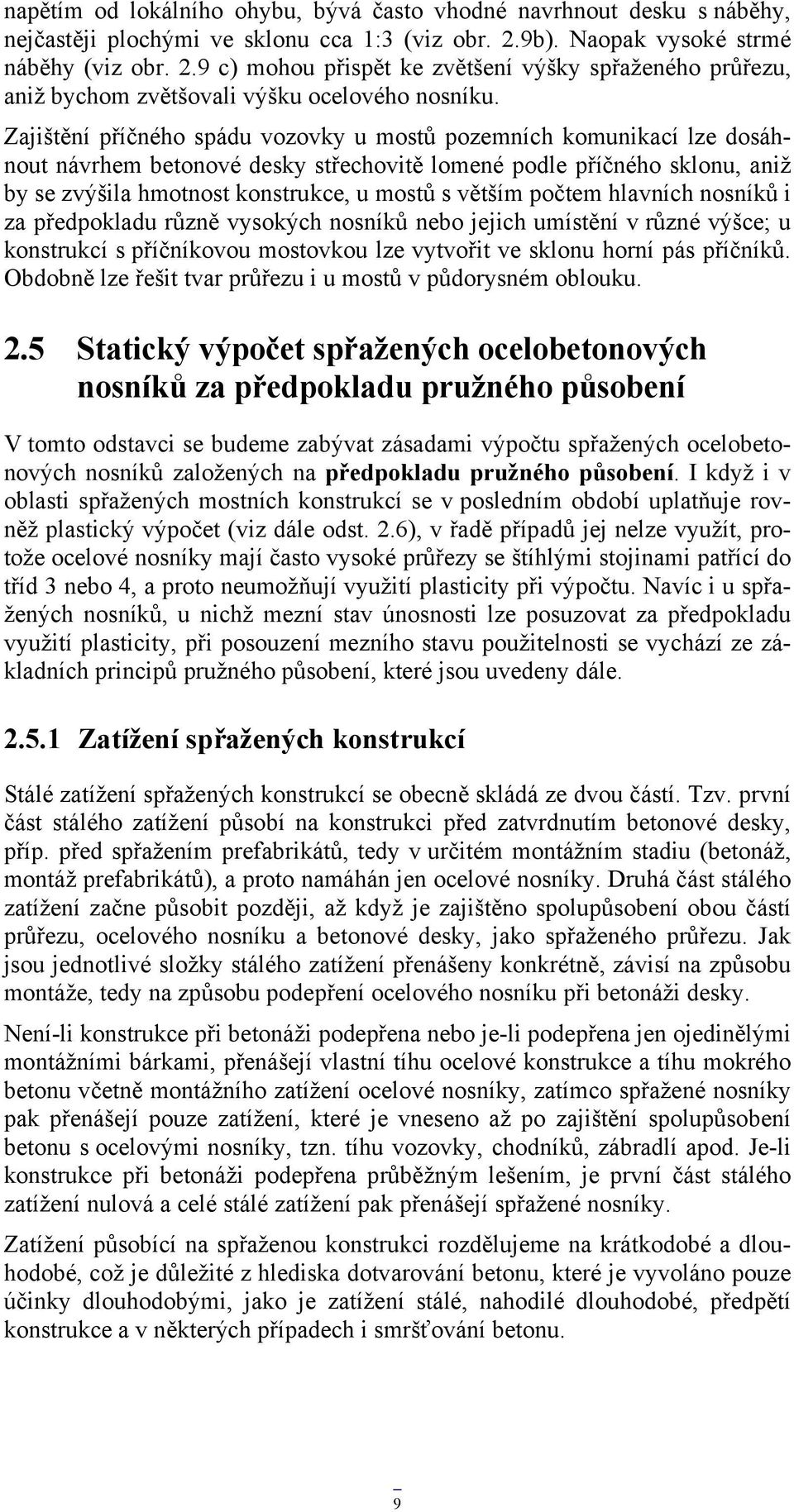 napětím od lokálního ohybu, bývá často vhodné navrhnout desku s náběhy, nejčastěji plochými ve sklonu cca 1:3 (viz obr. 2.9b). Naopak vysoké strmé náběhy (viz obr. 2.9 c) mohou přispět ke zvětšení výšky spřaženého průřezu, aniž bychom zvětšovali výšku ocelového nosníku.

Zajištění příčného spádu vozovky u mostů pozemních komunikací lze dosáhnout návrhem betonové desky střechovitě lomené podle příčného sklonu, aniž by se zvýšila hmotnost konstrukce, u mostů s větším počtem hlavních nosníků i za předpokladu různě vysokých nosníků nebo jejich umístění v různé výšce; u konstrukcí s příčníkovou mostovkou lze vytvořit ve sklonu horní pás příčníků. Obdobně lze řešit tvar průřezu i u mostů v půdorysném oblouku.

2.5 Statický výpočet spřažených ocelobetonových nosníků za předpokladu pružného působení

V tomto odstavci se budeme zabývat zásadami výpočtu spřažených ocelobetonových nosníků založených na předpokladu pružného působení. I když i v oblasti spřažených mostních konstrukcí se v posledním období uplatňuje rovněž plastický výpočet (viz dále odst. 2.6), v řadě případů jej nelze využít, protože ocelové nosníky mají často vysoké průřezy se štíhlými stojinami patřící do tříd 3 nebo 4, a proto neumožňují využití plasticity při výpočtu. Navíc i u spřažených nosníků, u nichž mezní stav únosnosti lze posuzovat za předpokladu využití plasticity, při posouzení mezního stavu použitelnosti se vychází ze základních principů pružného působení, které jsou uvedeny dále.

2.5.1 Zatížení spřažených konstrukcí

Stálé zatížení spřažených konstrukcí se obecně skládá ze dvou částí. Tzv. první část stálého zatížení působí na konstrukci před zatvrdnutím betonové desky, příp. před spřažením prefabrikátů, tedy v určitém montážním stadiu (betonáž, montáž prefabrikátů), a proto namáhán jen ocelové nosníky. Druhá část stálého zatížení začne působit později, až když je zajištěno spolupůsobení obou částí průřezu, ocelového nosníku a betonové desky, jako spřaženého průřezu. Jak jsou jednotlivé složky stálého zatížení přenášeny konkrétně, závisí na způsobu montáže, tedy na způsobu podepření ocelového nosníku při betonáži desky.

Není-li konstrukce při betonáži podepřena nebo je-li podepřena jen ojedinělými montážními bárkami, přenášejí vlastní tíhu ocelové konstrukce a tíhu mokrého betonu včetně montážního zatížení ocelové nosníky, zatímco spřažené nosníky pak přenášejí pouze zatížení, které je vneseno až po zajištění spolupůsobení betonu s ocelovými nosníky, tzn. tíhu vozovky, chodníků, zábradlí apod. Je-li konstrukce při betonáži podepřena průběžným lešením, je první část stálého zatížení nulová a celé stálé zatížení pak přenášejí spřažené nosníky.

Zatížení působící na spřaženou konstrukci rozdělujeme na krátkodobé a dlouhodobé, což je důležité z hlediska dotvarování betonu, které je vyvoláno pouze účinky dlouhodobými, jako je zatížení stálé, nahodilé dlouhodobé, předpětí konstrukce a v některých případech i smršťování betonu.

9